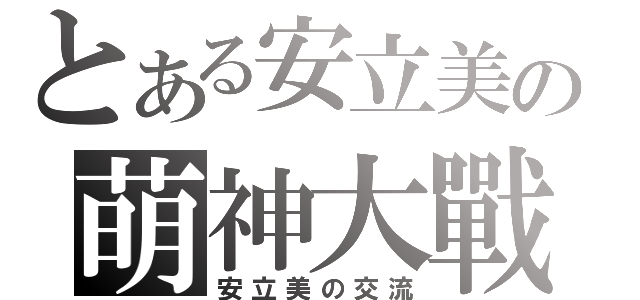 とある安立美の
萌神大戰
安立美の交流